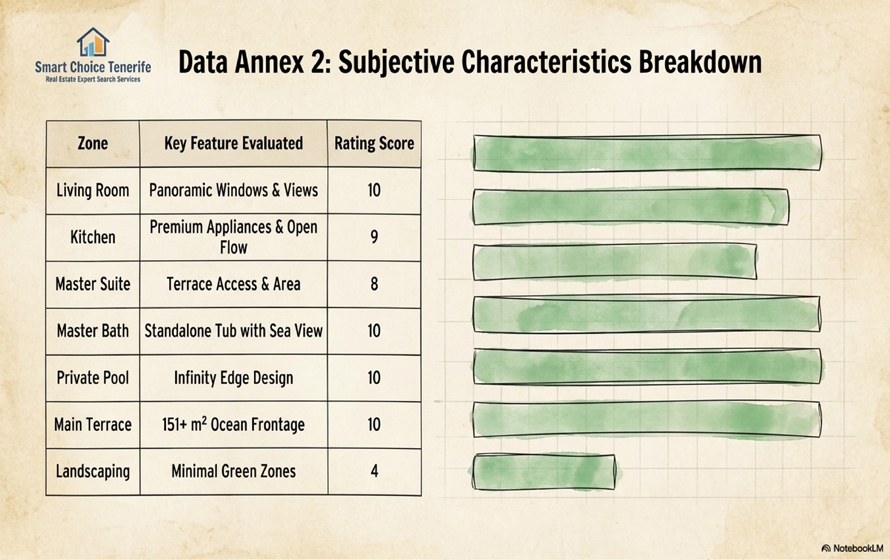 Smart Choice Tenerife
Real Estate Expert Search Services

Data Annex 2: Subjective Characteristics Breakdown

| Zone | Key Feature Evaluated | Rating Score |
|---|---|---|
| Living Room | Panoramic Windows & Views | 10 |
| Kitchen | Premium Appliances & Open Flow | 9 |
| Master Suite | Terrace Access & Area | 8 |
| Master Bath | Standalone Tub with Sea View | 10 |
| Private Pool | Infinity Edge Design | 10 |
| Main Terrace | 151+ $m^2$ Ocean Frontage | 10 |
| Landscaping | Minimal Green Zones | 4 |

NotebookLM